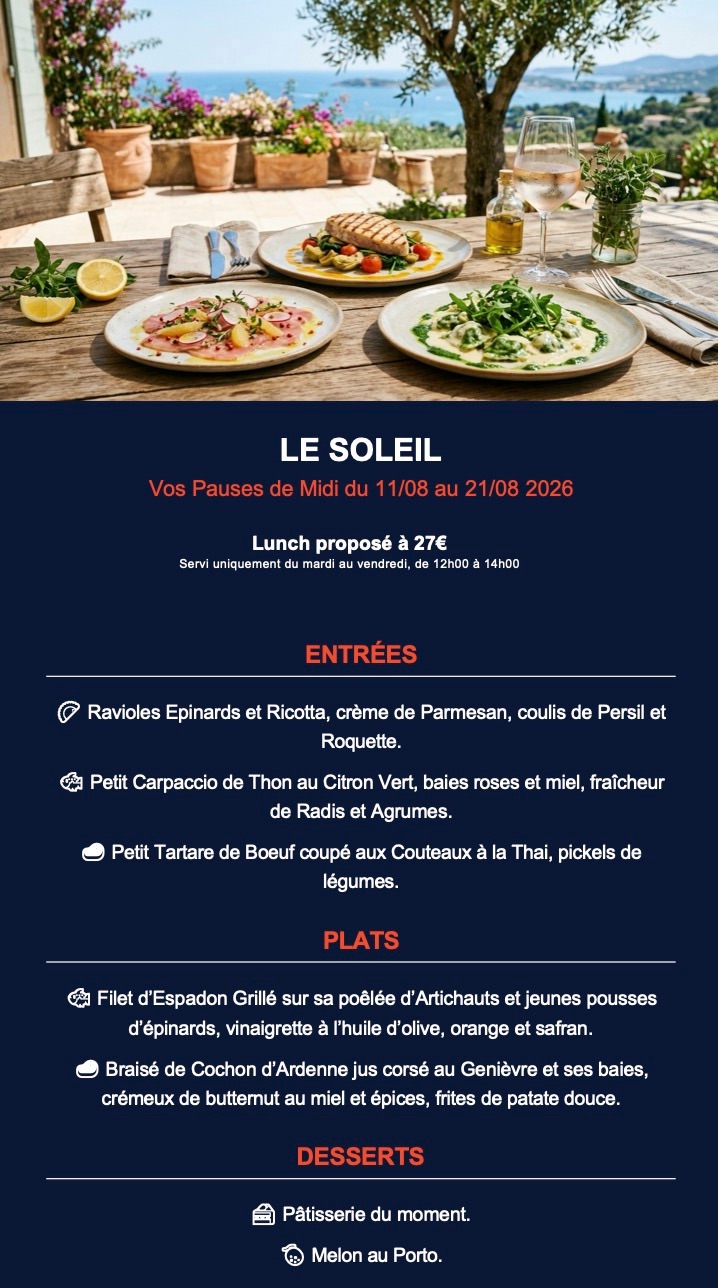 LE SOLEIL

Vos Pauses de Midi du 11/08 au 21/08 2026

Lunch proposé à 27€

Servi uniquement du mardi au vendredi, de 12h00 à 14h00

ENTRÉES

Ravioles Epinards et Ricotta, crème de Parmesan, coulis de Persil et Roquette.

Petit Carpaccio de Thon au Citron Vert, baies roses et miel, fraîcheur de Radis et Agrumes.

Petit Tartare de Boeuf coupé aux Couteaux à la Thai, pickels de légumes.

PLATS

Filet d'Espadon Grillé sur sa poêlée d'Artichauts et jeunes pousses d'épinards, vinaigrette à l'huile d'olive, orange et safran.

Braisé de Cochon d'Ardenne jus corsé au Genièvre et ses baies, crémeux de butternut au miel et épices, frites de patate douce.

DESSERTS

Pâtisserie du moment.

Melon au Porto.